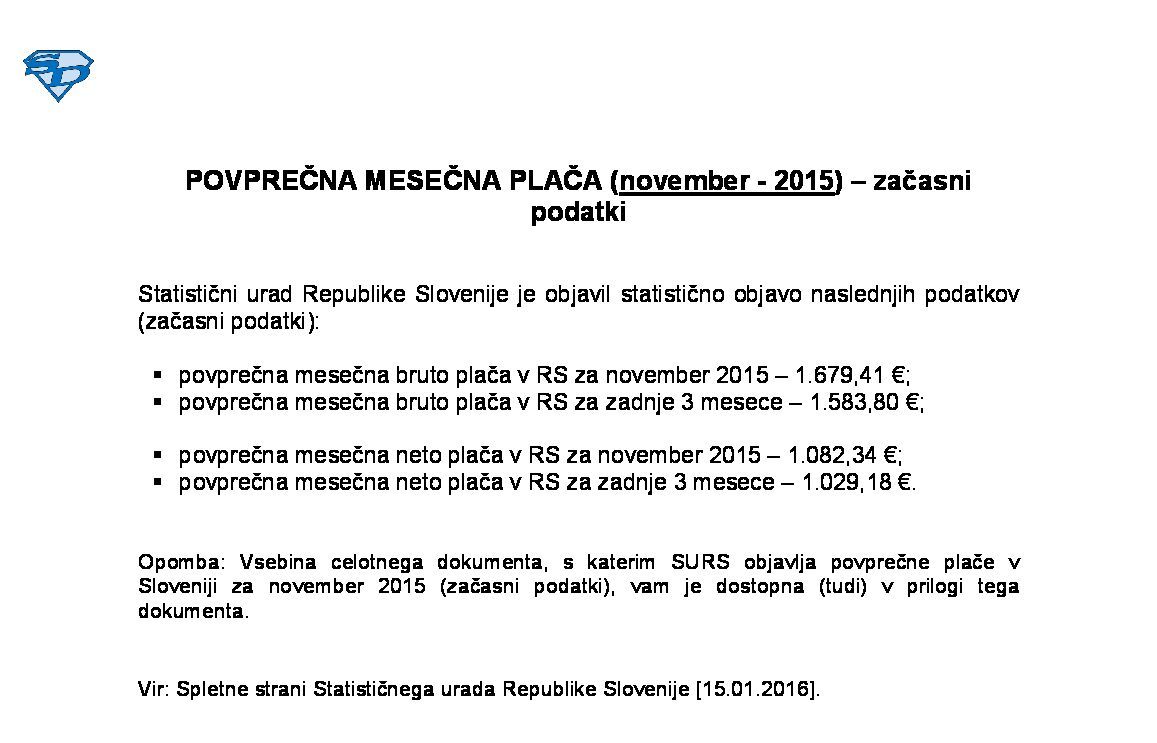 SD

POVPREČNA MESEČNA PLAČA (november - 2015) – začasni podatki

Statistični urad Republike Slovenije je objavil statistično objavo naslednjih podatkov (začasni podatki):

▪ povprečna mesečna bruto plača v RS za november 2015 – 1.679,41 €;
▪ povprečna mesečna bruto plača v RS za zadnje 3 mesece – 1.583,80 €;

▪ povprečna mesečna neto plača v RS za november 2015 – 1.082,34 €;
▪ povprečna mesečna neto plača v RS za zadnje 3 mesece – 1.029,18 €.

Opomba: Vsebina celotnega dokumenta, s katerim SURS objavlja povprečne plače v Sloveniji za november 2015 (začasni podatki), vam je dostopna (tudi) v prilogi tega dokumenta.

Vir: Spletne strani Statističnega urada Republike Slovenije [15.01.2016].